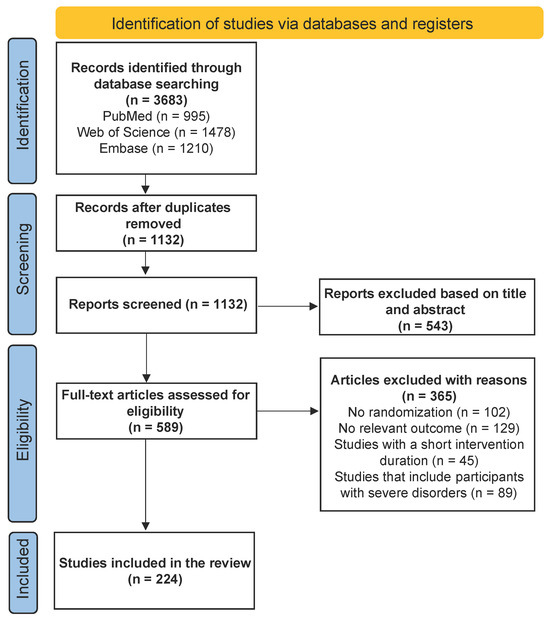 Identification of studies via databases and registers

Identification

Records identified through database searching
(n = 3683)
PubMed (n = 995)
Web of Science (n = 1478)
Embase (n = 1210)

Screening

Records after duplicates removed
(n = 1132)

Reports screened (n = 1132)

Reports excluded based on title and abstract
(n = 543)

Eligibility

Full-text articles assessed for eligibility
(n = 589)

Articles excluded with reasons
(n = 365)
No randomization (n = 102)
No relevant outcome (n = 129)
Studies with a short intervention duration (n = 45)
Studies that include participants with severe disorders (n = 89)

Included

Studies included in the review
(n = 224)